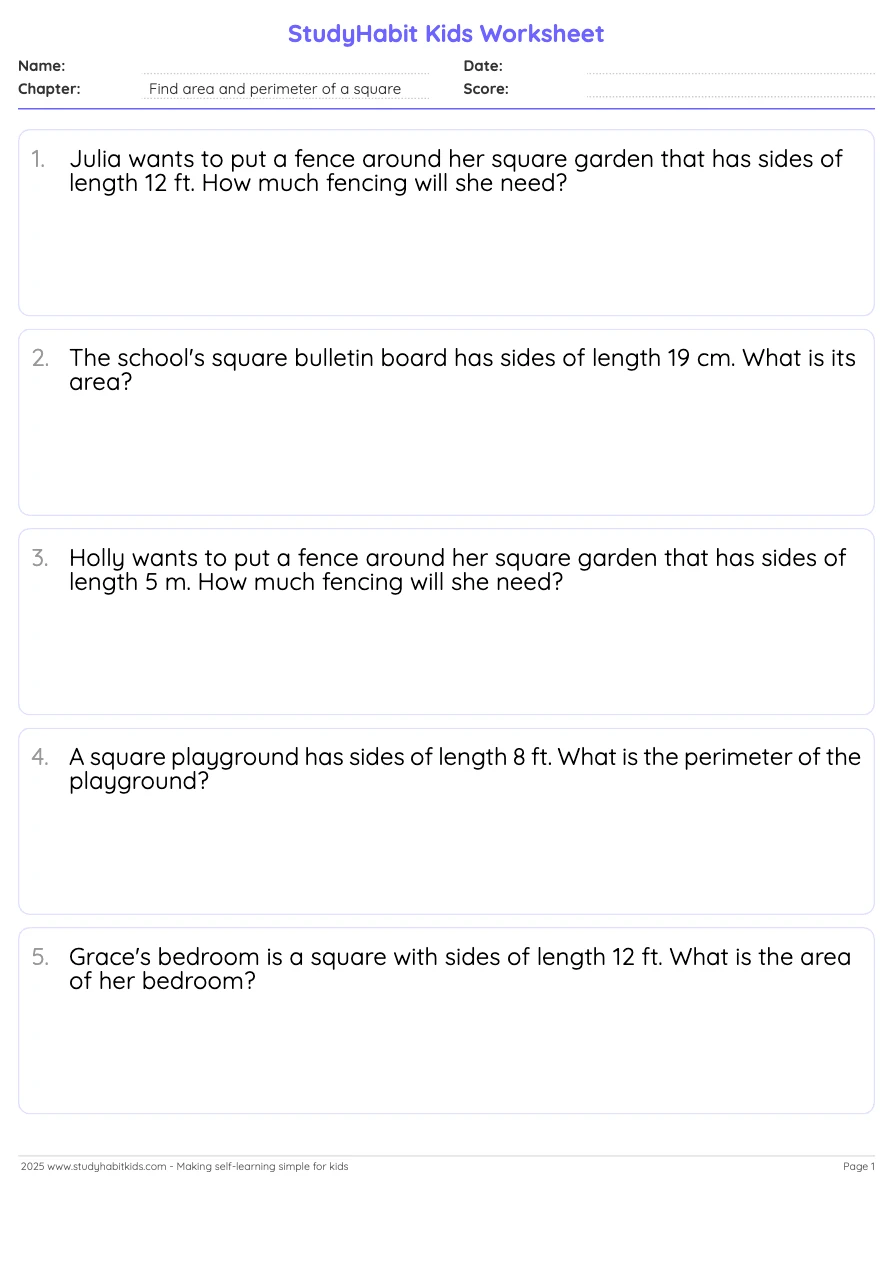 StudyHabit Kids Worksheet

Name:
Date:
Chapter: Find area and perimeter of a square
Score:

1. Julia wants to put a fence around her square garden that has sides of length 12 ft. How much fencing will she need?

2. The school's square bulletin board has sides of length 19 cm. What is its area?

3. Holly wants to put a fence around her square garden that has sides of length 5 m. How much fencing will she need?

4. A square playground has sides of length 8 ft. What is the perimeter of the playground?

5. Grace's bedroom is a square with sides of length 12 ft. What is the area of her bedroom?

2025 www.studyhabitkids.com - Making self-learning simple for kids
Page 1